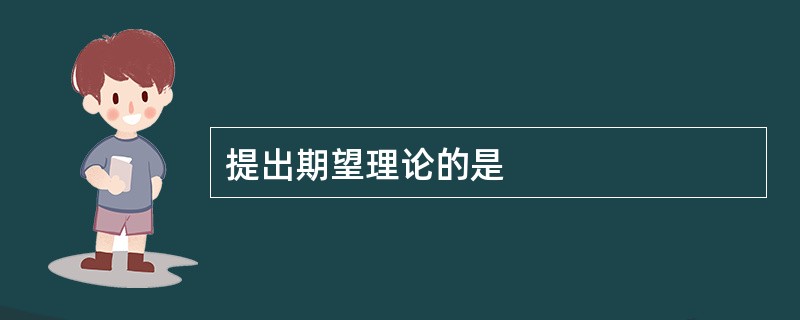 提出期望理论的是